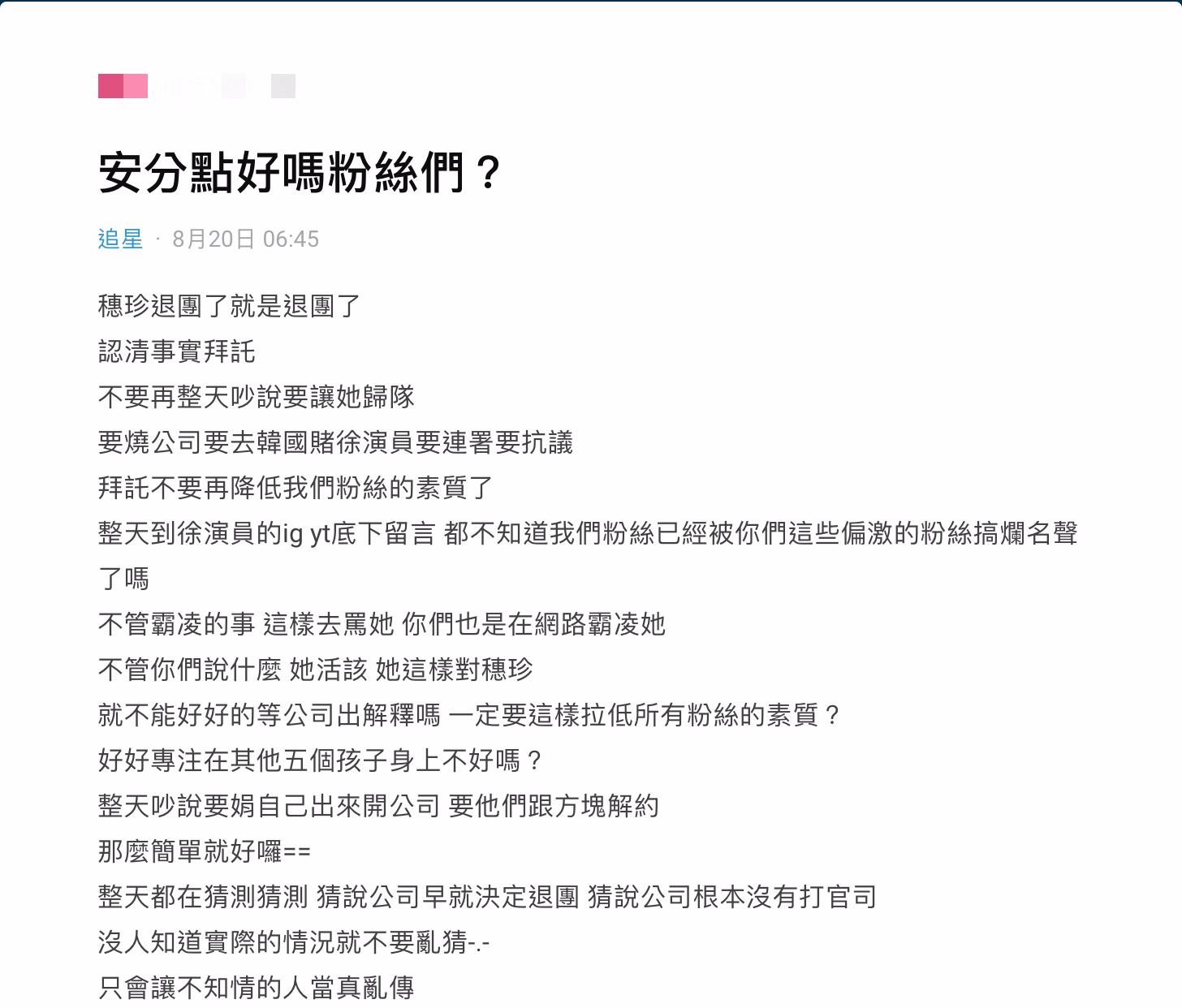 安分點好嗎粉絲們？

追星 · 8月20日 06:45

穗珍退團了就是退團了
認清事實拜託
不要再整天吵說要讓她歸隊
要燒公司要去韓國賭徐演員要連署要抗議
拜託不要再降低我們粉絲的素質了
整天到徐演員的ig yt底下留言 都不知道我們粉絲已經被你們這些偏激的粉絲搞爛名聲了嗎
不管霸凌的事 這樣去罵她 你們也是在網路霸凌她
不管你們說什麼 她活該 她這樣對穗珍
就不能好好的等公司出解釋嗎 一定要這樣拉低所有粉絲的素質？
好好專注在其他五個孩子身上不好嗎？
整天吵說要娟自己出來開公司 要他們跟方塊解約
那麼簡單就好囉==
整天都在猜測猜測 猜說公司早就決定退團 猜說公司根本沒有打官司
沒人知道實際的情況就不要亂猜-.-
只會讓不知情的人當真亂傳